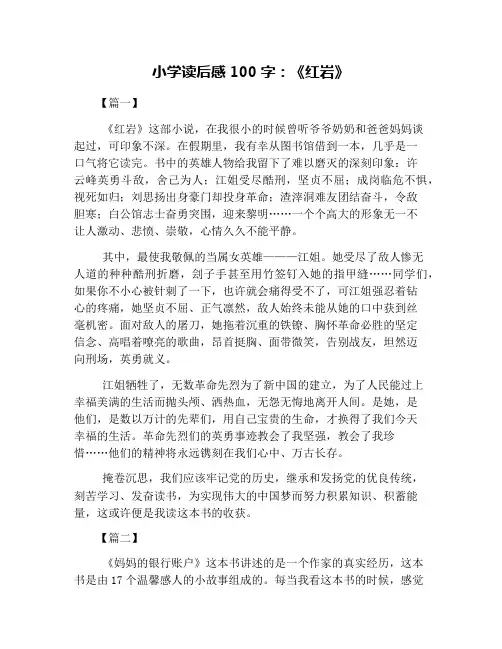 小学读后感 100 字：《红岩》

【篇一】

《红岩》这部小说，在我很小的时候曾听爷爷奶奶和爸爸妈妈谈起过，可印象不深。在假期里，我有幸从图书馆借到一本，几乎是一口气将它读完。书中的英雄人物给我留下了难以磨灭的深刻印象：许云峰英勇斗敌，舍己为人；江姐受尽酷刑，坚贞不屈；成岗临危不惧，视死如归；刘思扬出身豪门却投身革命；渣滓洞难友团结奋斗，令敌胆寒；白公馆志士奋勇突围，迎来黎明……一个个高大的形象无一不让人激动、悲愤、崇敬，心情久久不能平静。

其中，最使我敬佩的当属女英雄———江姐。她受尽了敌人惨无人道的种种酷刑折磨，刽子手甚至用竹签钉入她的指甲缝……同学们，如果你不小心被针刺了一下，也许就会痛得受不了，可江姐强忍着钻心的疼痛，她坚贞不屈、正气凛然，敌人始终未能从她的口中获到丝毫机密。面对敌人的屠刀，她拖着沉重的铁镣、胸怀革命必胜的坚定信念、高唱着嘹亮的歌曲，昂首挺胸、面带微笑，告别战友，坦然迈向刑场，英勇就义。

江姐牺牲了，无数革命先烈为了新中国的建立，为了人民能过上幸福美满的生活而抛头颅、洒热血，无怨无悔地离开人间。是她，是他们，是数以万计的先辈们，用自己宝贵的生命，才换得了我们今天幸福的生活。革命先烈们的英勇事迹教会了我坚强，教会了我珍惜……他们的精神将永远镌刻在我们心中、万古长存。

掩卷沉思，我们应该牢记党的历史，继承和发扬党的优良传统，刻苦学习、发奋读书，为实现伟大的中国梦而努力积累知识、积蓄能量，这或许便是我读这本书的收获。

【篇二】

《妈妈的银行账户》这本书讲述的是一个作家的真实经历，这本书是由 17 个温馨感人的小故事组成的。每当我看这本书的时候，感觉